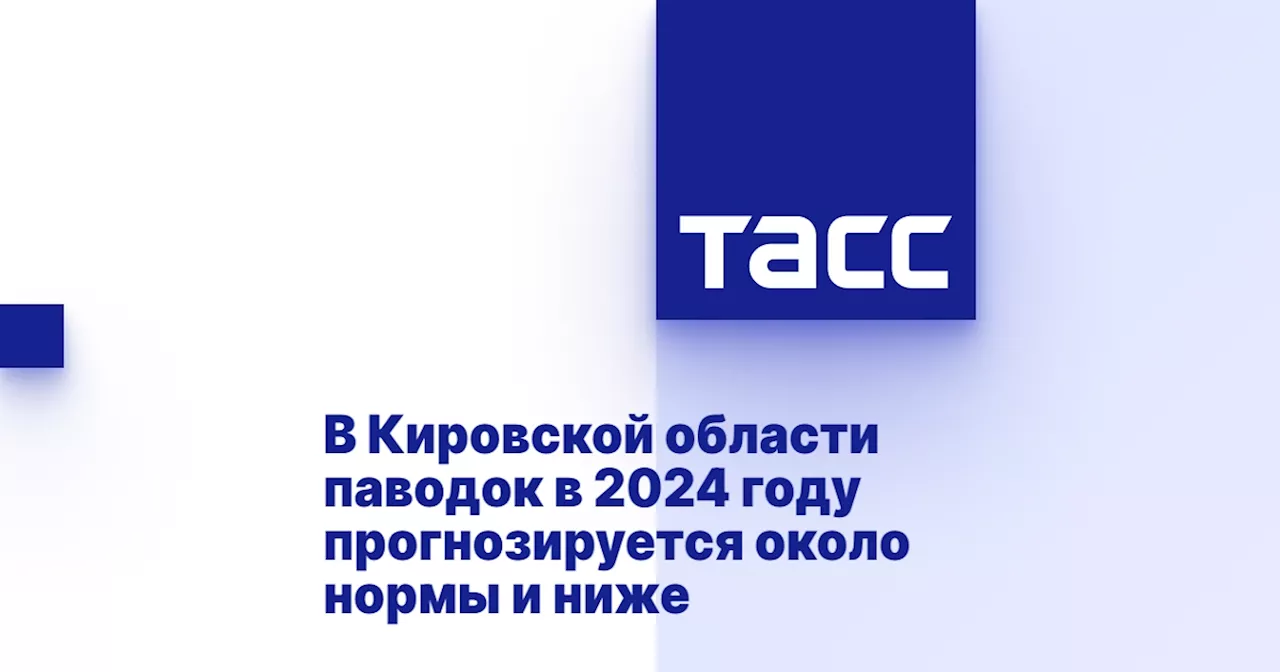 ТАСС

В Кировской области паводок в 2024 году прогнозируется около нормы и ниже